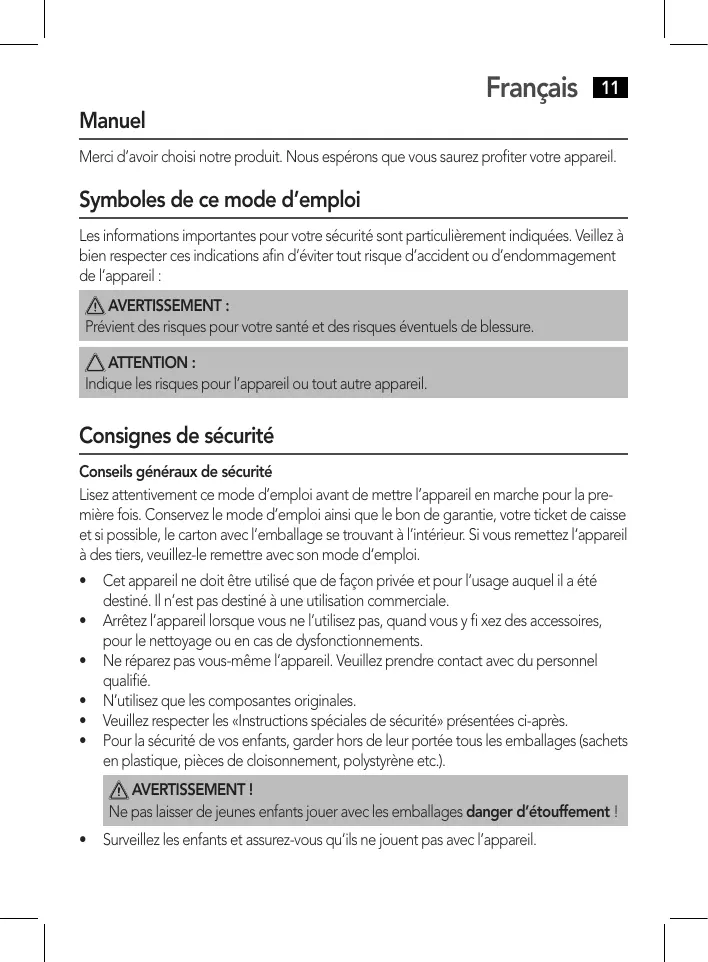 Français 11

Manuel

Merci d'avoir choisi notre produit. Nous espérons que vous saurez profiter votre appareil.

Symboles de ce mode d'emploi

Les informations importantes pour votre sécurité sont particulièrement indiquées. Veillez à bien respecter ces indications afin d'éviter tout risque d'accident ou d'endommagement de l'appareil :

AVERTISSEMENT :
Prévient des risques pour votre santé et des risques éventuels de blessure.

ATTENTION :
Indique les risques pour l'appareil ou tout autre appareil.

Consignes de sécurité

Conseils généraux de sécurité

Lisez attentivement ce mode d'emploi avant de mettre l'appareil en marche pour la première fois. Conservez le mode d'emploi ainsi que le bon de garantie, votre ticket de caisse et si possible, le carton avec l'emballage se trouvant à l'intérieur. Si vous remettez l'appareil à des tiers, veuillez-le remettre avec son mode d'emploi.

• Cet appareil ne doit être utilisé que de façon privée et pour l'usage auquel il a été destiné. Il n'est pas destiné à une utilisation commerciale.
• Arrêtez l'appareil lorsque vous ne l'utilisez pas, quand vous y fi xez des accessoires, pour le nettoyage ou en cas de dysfonctionnements.
• Ne réparez pas vous-même l'appareil. Veuillez prendre contact avec du personnel qualifié.
• N'utilisez que les composantes originales.
• Veuillez respecter les «Instructions spéciales de sécurité» présentées ci-après.
• Pour la sécurité de vos enfants, garder hors de leur portée tous les emballages (sachets en plastique, pièces de cloisonnement, polystyrène etc.).

AVERTISSEMENT !
Ne pas laisser de jeunes enfants jouer avec les emballages danger d'étouffement !

• Surveillez les enfants et assurez-vous qu'ils ne jouent pas avec l'appareil.